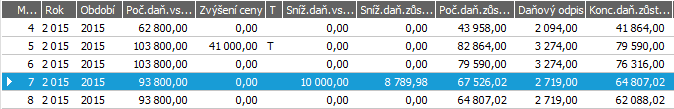 | M... | Rok | Období | Poč.daň.vs... | Zvýšení ceny | T | Sníž.daň.vs... | Sníž.daň.zůs... | Poč.daň.zůs... | Daňový odpis | Konc.daň.zůst... |
|---|---|---|---|---|---|---|---|---|---|---|
| 4 | 2 015 | 2015 | 62 800,00 | 0,00 | | 0,00 | 0,00 | 43 958,00 | 2 094,00 | 41 864,00 |
| 5 | 2 015 | 2015 | 103 800,00 | 41 000,00 | T | 0,00 | 0,00 | 82 864,00 | 3 274,00 | 79 590,00 |
| 6 | 2 015 | 2015 | 103 800,00 | 0,00 | | 0,00 | 0,00 | 79 590,00 | 3 274,00 | 76 316,00 |
| 7 | 2 015 | 2015 | 93 800,00 | 0,00 | | 10 000,00 | 8 789,98 | 67 526,02 | 2 719,00 | 64 807,02 |
| 8 | 2 015 | 2015 | 93 800,00 | 0,00 | | 0,00 | 0,00 | 64 807,02 | 2 719,00 | 62 088,02 |